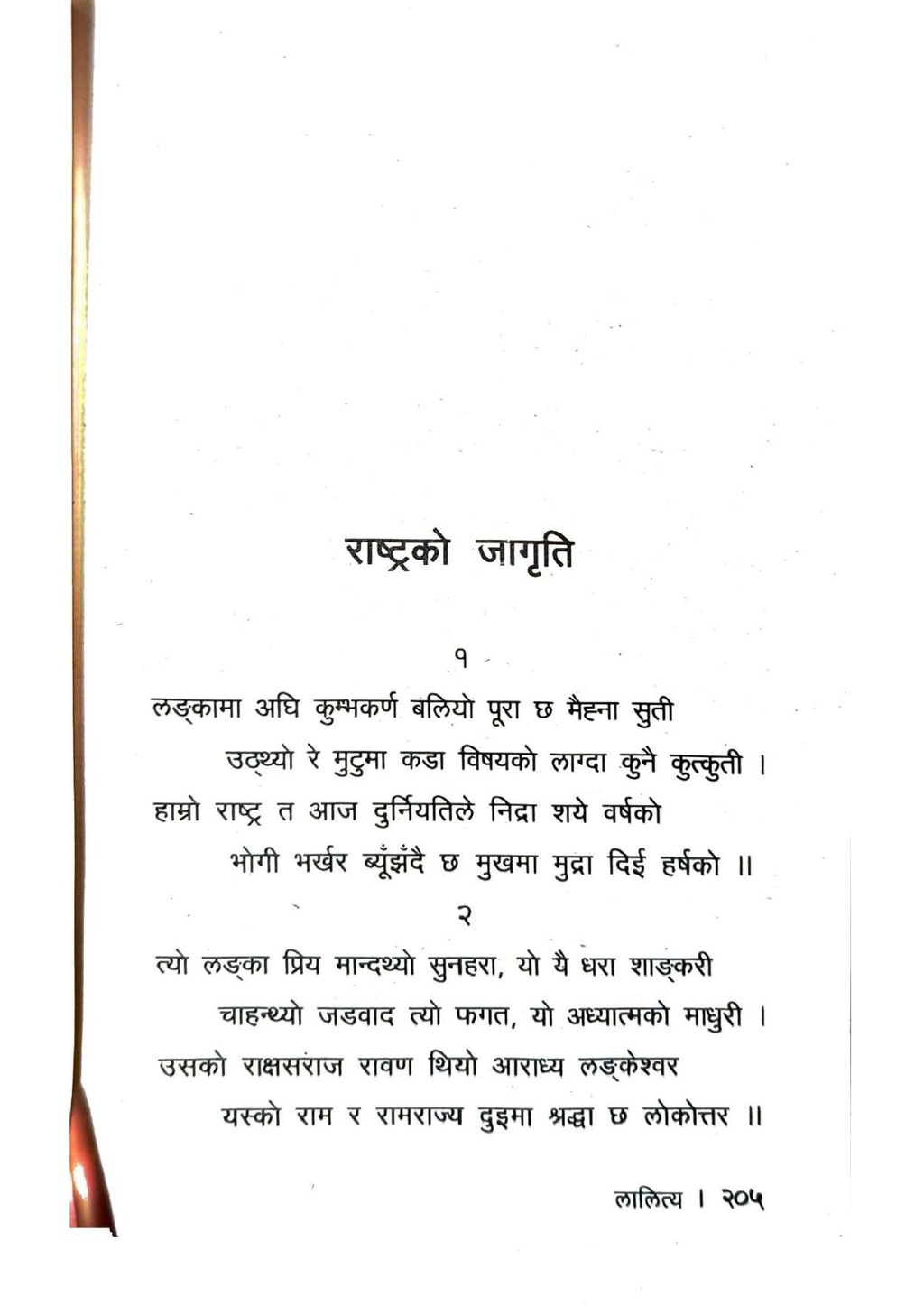 राष्ट्रको जागृति

१

लङ्कामा अघि कुम्भकर्ण बलियो पूरा छ मैह्ना सुती
उठ्थ्यो रे मुटुमा कडा विषयको लाग्दा कुनै कुत्कुती ।
हाम्रो राष्ट्र त आज दुर्नियतिले निद्रा शये वर्षको
भोगी भर्खर ब्यूँझँदै छ मुखमा मुद्रा दिई हर्षको ॥

२

त्यो लङ्का प्रिय मान्दथ्यो सुनहरा, यो यै धरा शाङ्करी
चाहन्थ्यो जडवाद त्यो फगत, यो अध्यात्मको माधुरी ।
उसको राक्षसराज रावण थियो आराध्य लङ्केश्वर
यस्को राम र रामराज्य दुइमा श्रद्धा छ लोकोत्तर ॥

लालित्य । २०५